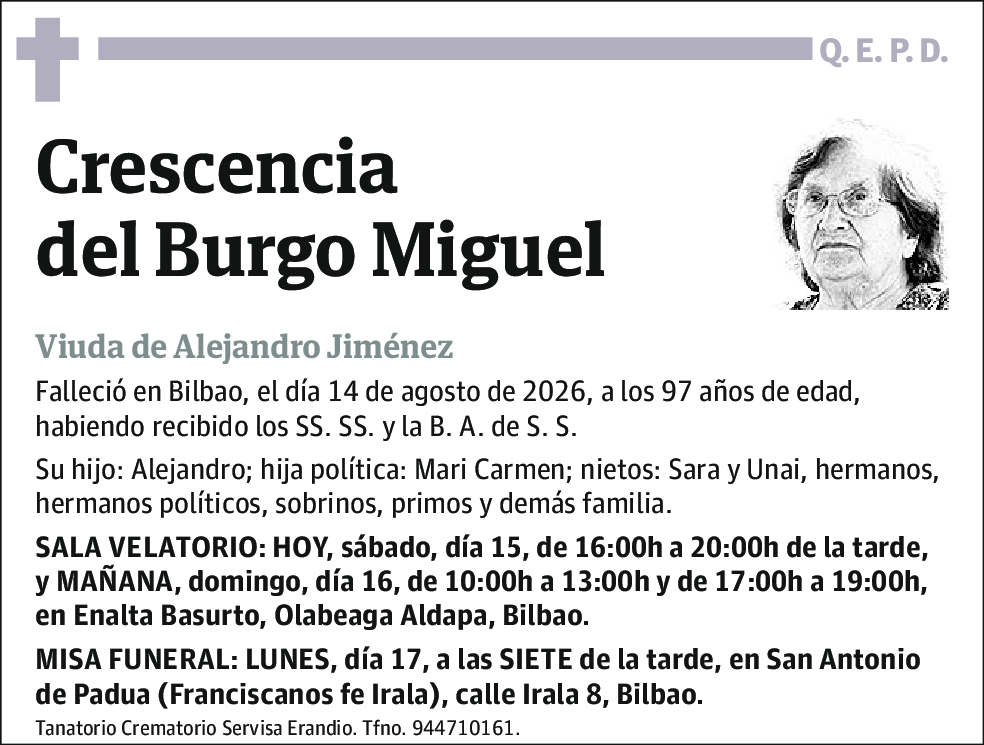 Q. E. P. D.

Crescencia del Burgo Miguel

Viuda de Alejandro Jiménez

Falleció en Bilbao, el día 14 de agosto de 2026, a los 97 años de edad, habiendo recibido los SS. SS. y la B. A. de S. S.

Su hijo: Alejandro; hija política: Mari Carmen; nietos: Sara y Unai, hermanos, hermanos políticos, sobrinos, primos y demás familia.

SALA VELATORIO: HOY, sábado, día 15, de 16:00h a 20:00h de la tarde, y MAÑANA, domingo, día 16, de 10:00h a 13:00h y de 17:00h a 19:00h, en Enalta Basurto, Olabeaga Aldapa, Bilbao.

MISA FUNERAL: LUNES, día 17, a las SIETE de la tarde, en San Antonio de Padua (Franciscanos fe Irala), calle Irala 8, Bilbao.

Tanatorio Crematorio Servisa Erandio. Tfno. 944710161.